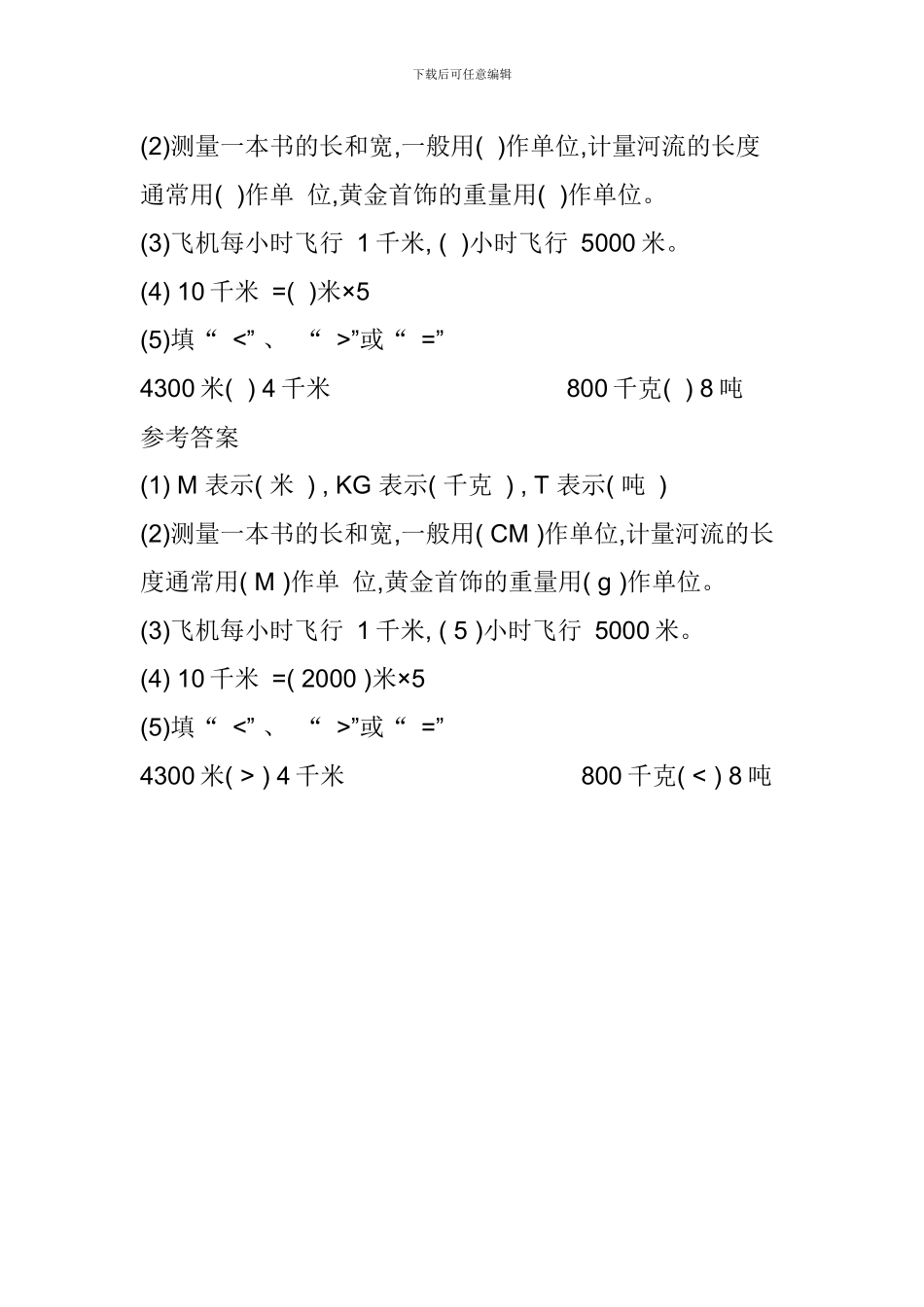 下载后可任意编辑

(2)测量一本书的长和宽,一般用( )作单位,计量河流的长度通常用( )作单 位,黄金首饰的重量用( )作单位。

(3)飞机每小时飞行 1 千米, ( )小时飞行 5000 米。

(4) 10 千米 =( )米×5

(5)填“ <”、 “ >”或“ =”

4300 米( ) 4 千米

800 千克( ) 8 吨

参考答案

(1) M 表示( 米 ) , KG 表示( 千克 ) , T 表示( 吨 )

(2)测量一本书的长和宽,一般用( CM )作单位,计量河流的长度通常用( M )作单 位,黄金首饰的重量用( g )作单位。

(3)飞机每小时飞行 1 千米, ( 5 )小时飞行 5000 米。

(4) 10 千米 =( 2000 )米×5

(5)填“ <”、 “ >”或“ =”

4300 米( > ) 4 千米

800 千克( < ) 8 吨